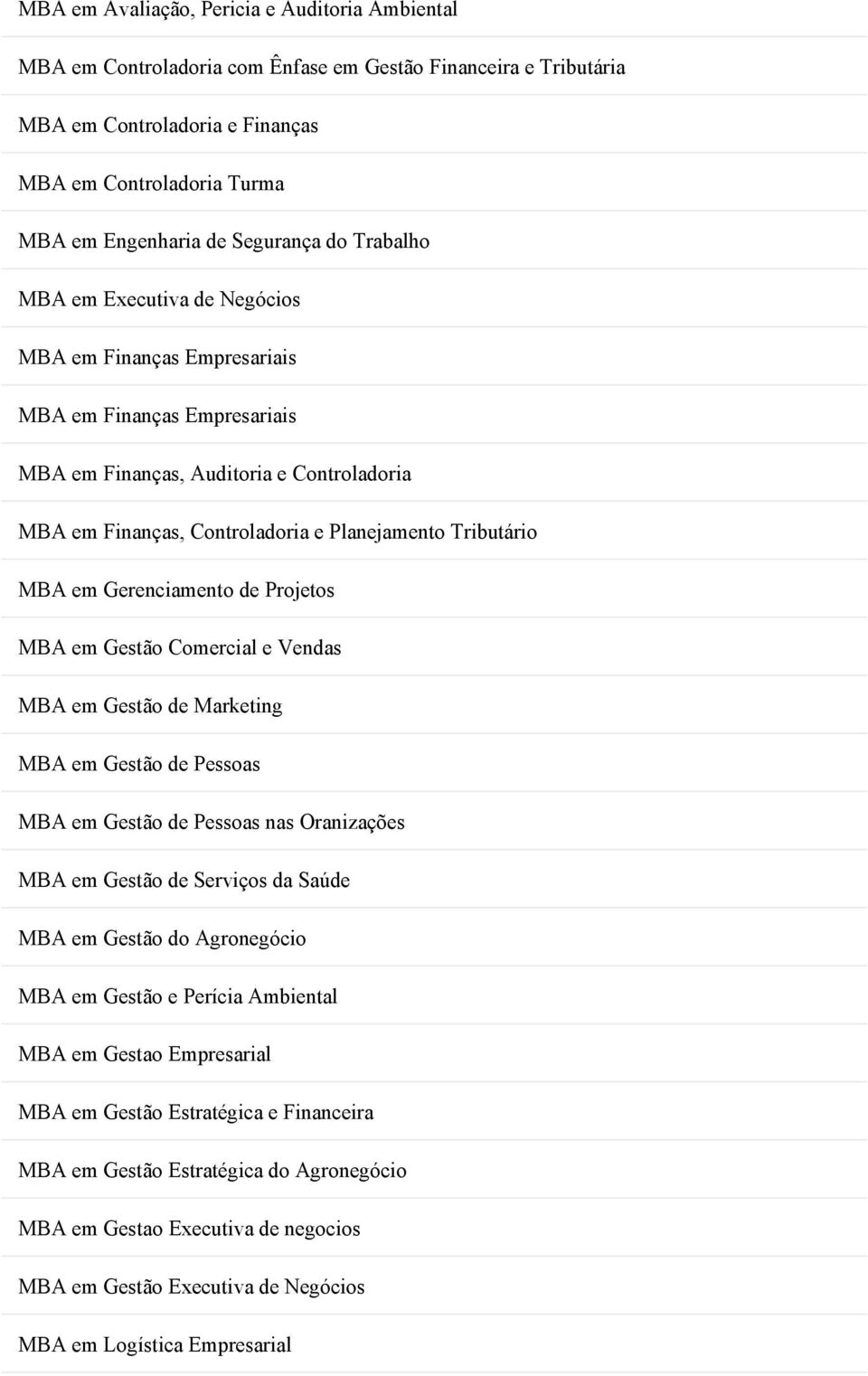 MBA em Avaliação, Pericia e Auditoria Ambiental

MBA em Controladoria com Ênfase em Gestão Financeira e Tributária

MBA em Controladoria e Finanças

MBA em Controladoria Turma

MBA em Engenharia de Segurança do Trabalho

MBA em Executiva de Negócios

MBA em Finanças Empresariais

MBA em Finanças Empresariais

MBA em Finanças, Auditoria e Controladoria

MBA em Finanças, Controladoria e Planejamento Tributário

MBA em Gerenciamento de Projetos

MBA em Gestão Comercial e Vendas

MBA em Gestão de Marketing

MBA em Gestão de Pessoas

MBA em Gestão de Pessoas nas Oranizações

MBA em Gestão de Serviços da Saúde

MBA em Gestão do Agronegócio

MBA em Gestão e Perícia Ambiental

MBA em Gestao Empresarial

MBA em Gestão Estratégica e Financeira

MBA em Gestão Estratégica do Agronegócio

MBA em Gestao Executiva de negocios

MBA em Gestão Executiva de Negócios

MBA em Logística Empresarial